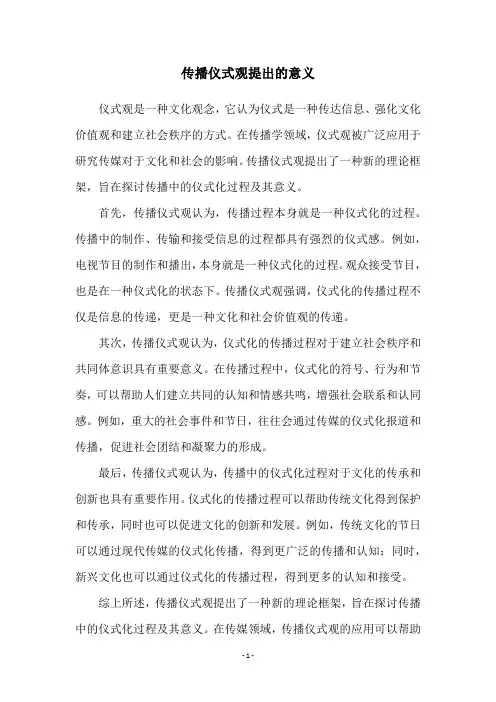 传播仪式观提出的意义

仪式观是一种文化观念，它认为仪式是一种传达信息、强化文化价值观和建立社会秩序的方式。在传播学领域，仪式观被广泛应用于研究传媒对于文化和社会的影响。传播仪式观提出了一种新的理论框架，旨在探讨传播中的仪式化过程及其意义。

首先，传播仪式观认为，传播过程本身就是一种仪式化的过程。传播中的制作、传输和接受信息的过程都具有强烈的仪式感。例如，电视节目的制作和播出，本身就是一种仪式化的过程。观众接受节目，也是在一种仪式化的状态下。传播仪式观强调，仪式化的传播过程不仅是信息的传递，更是一种文化和社会价值观的传递。

其次，传播仪式观认为，仪式化的传播过程对于建立社会秩序和共同体意识具有重要意义。在传播过程中，仪式化的符号、行为和节奏，可以帮助人们建立共同的认知和情感共鸣，增强社会联系和认同感。例如，重大的社会事件和节日，往往会通过传媒的仪式化报道和传播，促进社会团结和凝聚力的形成。

最后，传播仪式观认为，传播中的仪式化过程对于文化的传承和创新也具有重要作用。仪式化的传播过程可以帮助传统文化得到保护和传承，同时也可以促进文化的创新和发展。例如，传统文化的节日可以通过现代传媒的仪式化传播，得到更广泛的传播和认知；同时，新兴文化也可以通过仪式化的传播过程，得到更多的认知和接受。

综上所述，传播仪式观提出了一种新的理论框架，旨在探讨传播中的仪式化过程及其意义。在传媒领域，传播仪式观的应用可以帮助

- 1 -